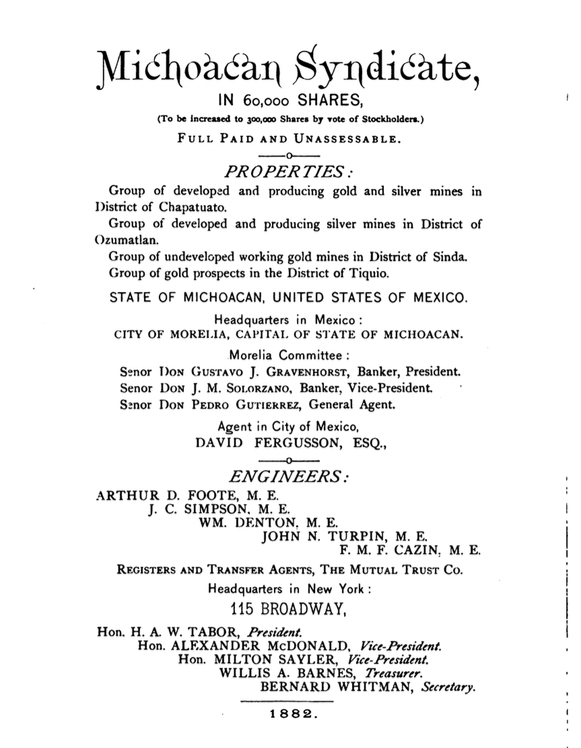 Michoacan Syndicate,

IN 60,000 SHARES,

(To be increased to 300,000 Shares by vote of Stockholders.)

FULL PAID AND UNASSESSABLE.

PROPERTIES:

Group of developed and producing gold and silver mines in District of Chapatuato.

Group of developed and producing silver mines in District of Ozumatlan.

Group of undeveloped working gold mines in District of Sinda.

Group of gold prospects in the District of Tiquio.

STATE OF MICHOACAN, UNITED STATES OF MEXICO.

Headquarters in Mexico:
CITY OF MORELIA, CAPITAL OF STATE OF MICHOACAN.

Morelia Committee:
Senor DON GUSTAVO J. GRAVENHORST, Banker, President.
Senor DON J. M. SOLORZANO, Banker, Vice-President.
Senor DON PEDRO GUTIERREZ, General Agent.

Agent in City of Mexico,
DAVID FERGUSSON, ESQ.,

ENGINEERS:

ARTHUR D. FOOTE, M. E.
J. C. SIMPSON, M. E.
WM. DENTON, M. E.
JOHN N. TURPIN, M. E.
F. M. F. CAZIN, M. E.

REGISTERS AND TRANSFER AGENTS, THE MUTUAL TRUST CO.

Headquarters in New York:
115 BROADWAY,

Hon. H. A. W. TABOR, President.
Hon. ALEXANDER McDONALD, Vice-President.
Hon. MILTON SAYLER, Vice-President.
WILLIS A. BARNES, Treasurer.
BERNARD WHITMAN, Secretary.

1882.